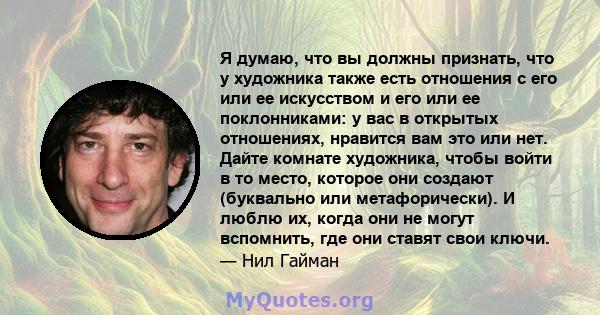 Я думаю, что вы должны признать, что у художника также есть отношения с его или ее искусством и его или ее поклонниками: у вас в открытых отношениях, нравится вам это или нет. Дайте комнате художника, чтобы войти в то место, которое они создают (буквально или метафорически). И люблю их, когда они не могут вспомнить, где они ставят свои ключи.
— Нил Гайман

MyQuotes.org